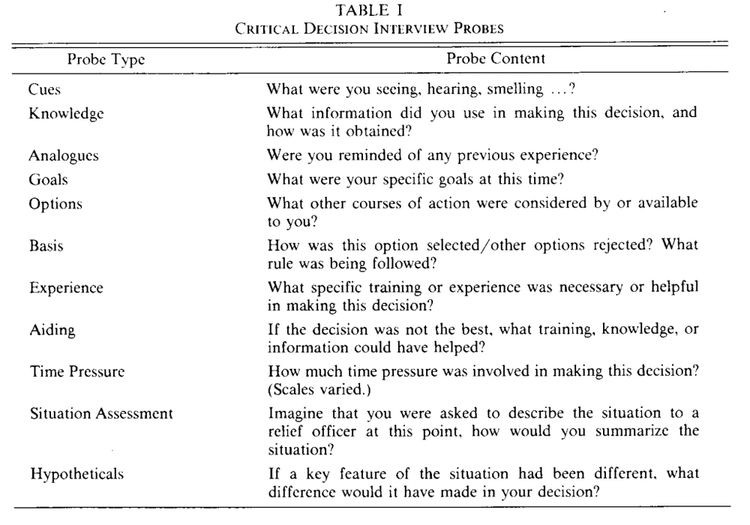 TABLE I
CRITICAL DECISION INTERVIEW PROBES

| Probe Type | Probe Content |
|---|---|
| Cues | What were you seeing, hearing, smelling ...? |
| Knowledge | What information did you use in making this decision, and how was it obtained? |
| Analogues | Were you reminded of any previous experience? |
| Goals | What were your specific goals at this time? |
| Options | What other courses of action were considered by or available to you? |
| Basis | How was this option selected/other options rejected? What rule was being followed? |
| Experience | What specific training or experience was necessary or helpful in making this decision? |
| Aiding | If the decision was not the best, what training, knowledge, or information could have helped? |
| Time Pressure | How much time pressure was involved in making this decision? (Scales varied.) |
| Situation Assessment | Imagine that you were asked to describe the situation to a relief officer at this point, how would you summarize the situation? |
| Hypotheticals | If a key feature of the situation had been different, what difference would it have made in your decision? |